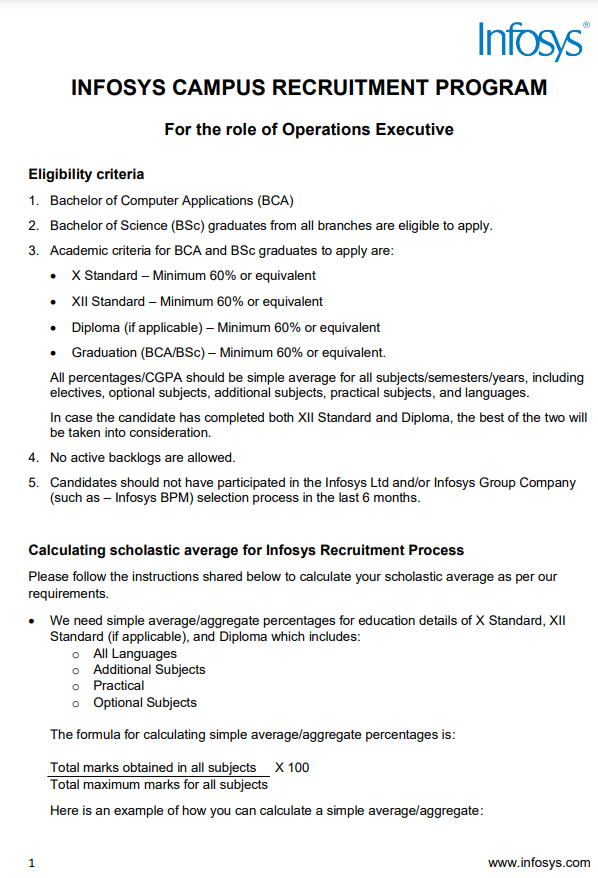 Infosys®

INFOSYS CAMPUS RECRUITMENT PROGRAM

For the role of Operations Executive

Eligibility criteria

1. Bachelor of Computer Applications (BCA)
2. Bachelor of Science (BSc) graduates from all branches are eligible to apply.
3. Academic criteria for BCA and BSc graduates to apply are:
   • X Standard – Minimum 60% or equivalent
   • XII Standard – Minimum 60% or equivalent
   • Diploma (if applicable) – Minimum 60% or equivalent
   • Graduation (BCA/BSc) – Minimum 60% or equivalent.

   All percentages/CGPA should be simple average for all subjects/semesters/years, including electives, optional subjects, additional subjects, practical subjects, and languages.

   In case the candidate has completed both XII Standard and Diploma, the best of the two will be taken into consideration.
4. No active backlogs are allowed.
5. Candidates should not have participated in the Infosys Ltd and/or Infosys Group Company (such as – Infosys BPM) selection process in the last 6 months.

Calculating scholastic average for Infosys Recruitment Process

Please follow the instructions shared below to calculate your scholastic average as per our requirements.

• We need simple average/aggregate percentages for education details of X Standard, XII Standard (if applicable), and Diploma which includes:
  o All Languages
  o Additional Subjects
  o Practical
  o Optional Subjects

  The formula for calculating simple average/aggregate percentages is:

  $\frac{\text{Total marks obtained in all subjects}}{\text{Total maximum marks for all subjects}}$ X 100

  Here is an example of how you can calculate a simple average/aggregate:

1

www.infosys.com